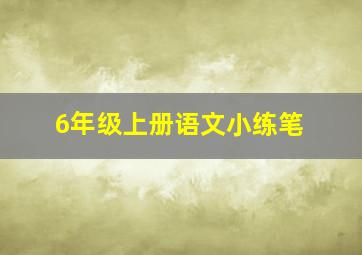 6年级上册语文小练笔